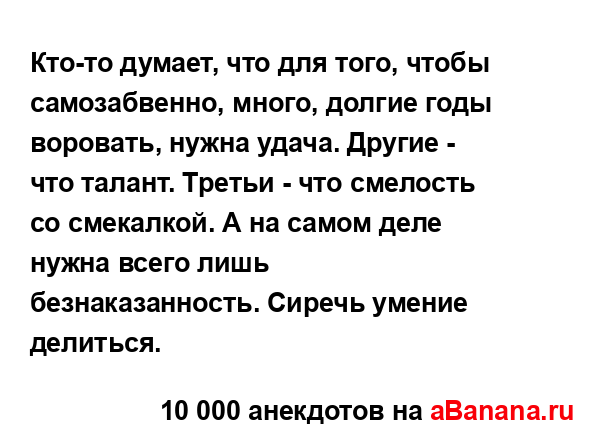 Кто-то думает, что для того, чтобы самозабвенно, много, долгие годы воровать, нужна удача. Другие - что талант. Третьи - что смелость со смекалкой. А на самом деле нужна всего лишь безнаказанность. Сиречь умение делиться.

10 000 анекдотов на aBanana.ru